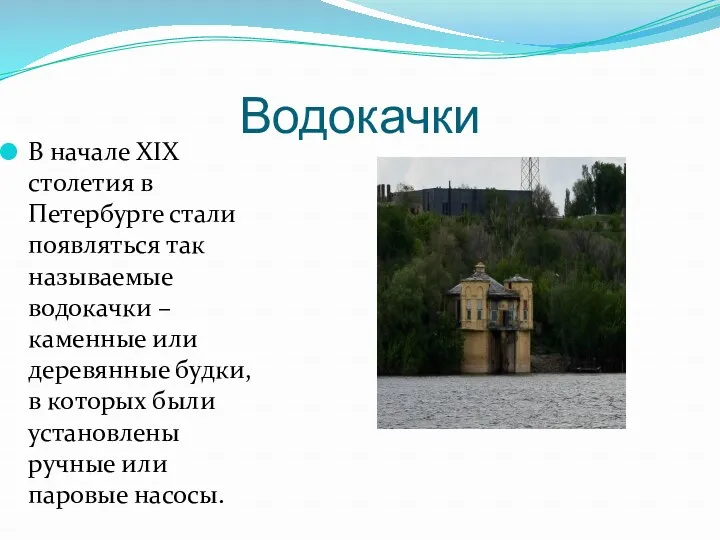 Водокачки

В начале XIX столетия в Петербурге стали появляться так называемые водокачки – каменные или деревянные будки, в которых были установлены ручные или паровые насосы.